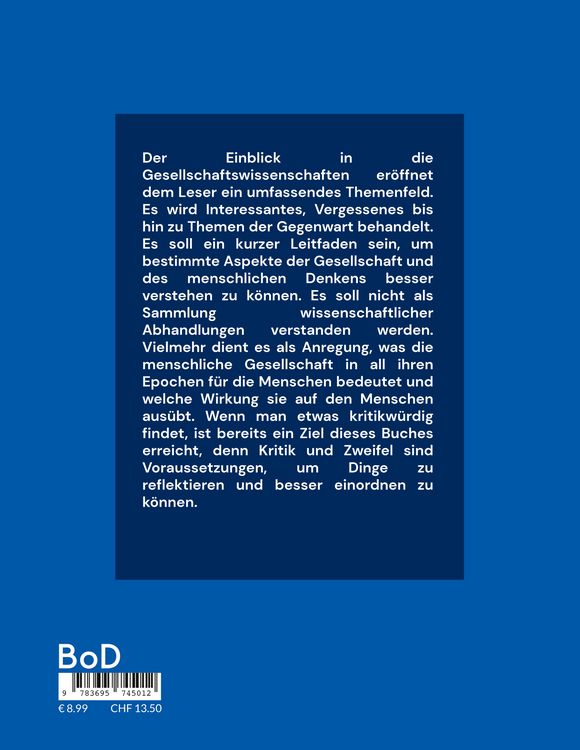 Der Einblick in die Gesellschaftswissenschaften eröffnet dem Leser ein umfassendes Themenfeld. Es wird Interessantes, Vergessenes bis hin zu Themen der Gegenwart behandelt. Es soll ein kurzer Leitfaden sein, um bestimmte Aspekte der Gesellschaft und des menschlichen Denkens besser verstehen zu können. Es soll nicht als Sammlung wissenschaftlicher Abhandlungen verstanden werden. Vielmehr dient es als Anregung, was die menschliche Gesellschaft in all ihren Epochen für die Menschen bedeutet und welche Wirkung sie auf den Menschen ausübt. Wenn man etwas kritikwürdig findet, ist bereits ein Ziel dieses Buches erreicht, denn Kritik und Zweifel sind Voraussetzungen, um Dinge zu reflektieren und besser einordnen zu können.

BoD

9 783695 745012

€ 8.99 CHF 13.50